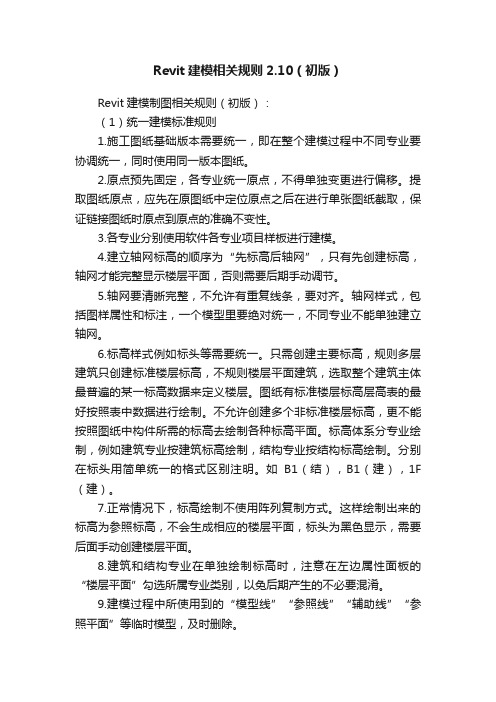 Revit 建模相关规则 2.10（初版）

Revit 建模制图相关规则（初版）：

（1）统一建模标准规则

1.施工图纸基础版本需要统一，即在整个建模过程中不同专业要协调统一，同时使用同一版本图纸。

2.原点预先固定，各专业统一原点，不得单独变更进行偏移。提取图纸原点，应先在原图纸中定位原点之后在进行单张图纸截取，保证链接图纸时原点到原点的准确不变性。

3.各专业分别使用软件各专业项目样板进行建模。

4.建立轴网标高的顺序为“先标高后轴网”，只有先创建标高，轴网才能完整显示楼层平面，否则需要后期手动调节。

5.轴网要清晰完整，不允许有重复线条，要对齐。轴网样式，包括图样属性和标注，一个模型里要绝对统一，不同专业不能单独建立轴网。

6.标高样式例如标头等需要统一。只需创建主要标高，规则多层建筑只创建标准楼层标高，不规则楼层平面建筑，选取整个建筑主体最普遍的某一标高数据来定义楼层。图纸有标准楼层标高层高表的最好按照表中数据进行绘制。不允许创建多个非标准楼层标高，更不能按照图纸中构件所需的标高去绘制各种标高平面。标高体系分专业绘制，例如建筑专业按建筑标高绘制，结构专业按结构标高绘制。分别在标头用简单统一的格式区别注明。如 B1（结），B1（建），1F（建）。

7.正常情况下，标高绘制不使用阵列复制方式。这样绘制出来的标高为参照标高，不会生成相应的楼层平面，标头为黑色显示，需要后面手动创建楼层平面。

8.建筑和结构专业在单独绘制标高时，注意在左边属性面板的“楼层平面”勾选所属专业类别，以免后期产生的不必要混淆。

9.建模过程中所使用到的“模型线”“参照线”“辅助线”“参照平面”等临时模型，及时删除。